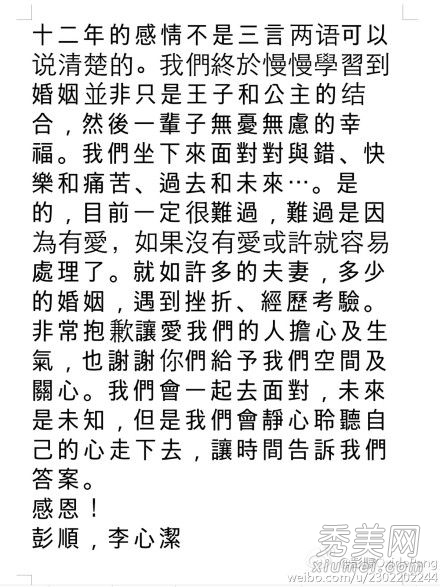 十二年的感情不是三言两语可以说清楚的。我們終於慢慢學習到婚姻並非只是王子和公主的结合，然後一輩子無憂無慮的幸福。我們坐下來面對對與錯、快樂和痛苦、過去和未來…。是的，目前一定很難過，難過是因為有愛，如果沒有愛或許就容易處理了。就如許多的夫妻，多少的婚姻，遇到挫折、經歷考驗。非常抱歉讓愛我們的人擔心及生氣，也謝謝你們給予我們空間及關心。我們會一起去面對，未來是未知，但是我們會靜心聆聽自己的心走下去，讓時間告訴我們答案。
感恩！
彭順，李心潔

秀美网
xiumei.com
weibo.com/u/2302202244